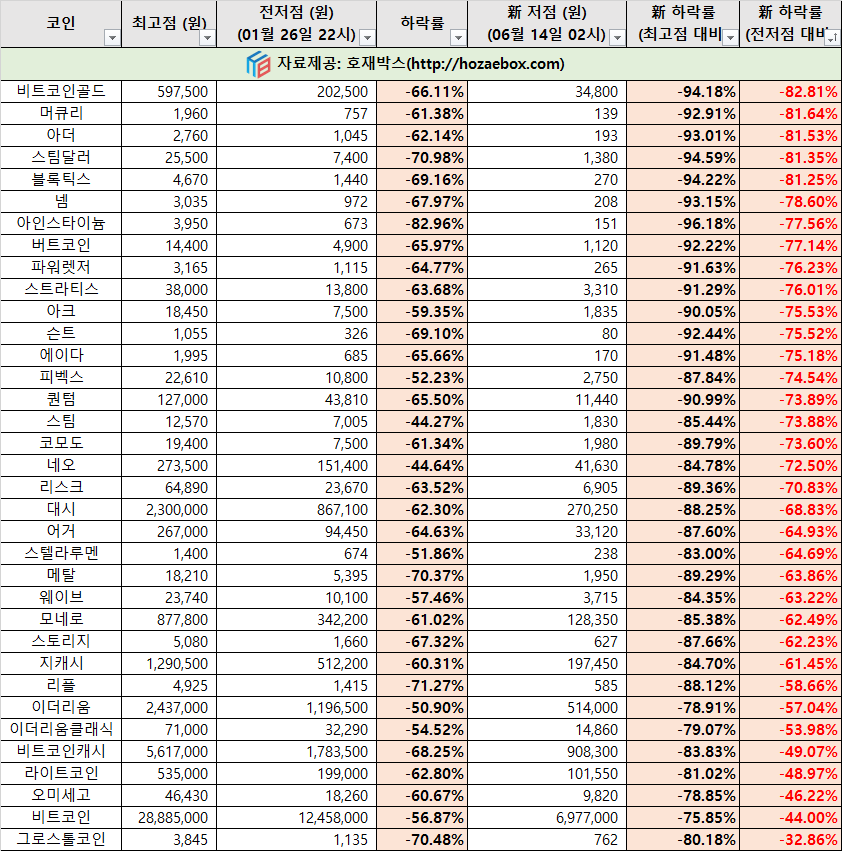 | 코인 | 최고점 (원) | 전저점 (원) (01월 26일 22시) | 하락률 | 新 저점 (원) (06월 14일 02시) | 新 하락률 (최고점 대비 | 新 하락률 (전저점 대비 |
|---|---|---|---|---|---|---|
| 자료제공: 호재박스(http://hozaebox.com) | | | | | | |
| 비트코인골드 | 597,500 | 202,500 | -66.11% | 34,800 | -94.18% | -82.81% |
| 머큐리 | 1,960 | 757 | -61.38% | 139 | -92.91% | -81.64% |
| 아더 | 2,760 | 1,045 | -62.14% | 193 | -93.01% | -81.53% |
| 스팀달러 | 25,500 | 7,400 | -70.98% | 1,380 | -94.59% | -81.35% |
| 블록틱스 | 4,670 | 1,440 | -69.16% | 270 | -94.22% | -81.25% |
| 넴 | 3,035 | 972 | -67.97% | 208 | -93.15% | -78.60% |
| 아인스타이늄 | 3,950 | 673 | -82.96% | 151 | -96.18% | -77.56% |
| 버트코인 | 14,400 | 4,900 | -65.97% | 1,120 | -92.22% | -77.14% |
| 파워렛저 | 3,165 | 1,115 | -64.77% | 265 | -91.63% | -76.23% |
| 스트라티스 | 38,000 | 13,800 | -63.68% | 3,310 | -91.29% | -76.01% |
| 아크 | 18,450 | 7,500 | -59.35% | 1,835 | -90.05% | -75.53% |
| 슨트 | 1,055 | 326 | -69.10% | 80 | -92.44% | -75.52% |
| 에이다 | 1,995 | 685 | -65.66% | 170 | -91.48% | -75.18% |
| 피벡스 | 22,610 | 10,800 | -52.23% | 2,750 | -87.84% | -74.54% |
| 퀀텀 | 127,000 | 43,810 | -65.50% | 11,440 | -90.99% | -73.89% |
| 스팀 | 12,570 | 7,005 | -44.27% | 1,830 | -85.44% | -73.88% |
| 코모도 | 19,400 | 7,500 | -61.34% | 1,980 | -89.79% | -73.60% |
| 네오 | 273,500 | 151,400 | -44.64% | 41,630 | -84.78% | -72.50% |
| 리스크 | 64,890 | 23,670 | -63.52% | 6,905 | -89.36% | -70.83% |
| 대시 | 2,300,000 | 867,100 | -62.30% | 270,250 | -88.25% | -68.83% |
| 어거 | 267,000 | 94,450 | -64.63% | 33,120 | -87.60% | -64.93% |
| 스텔라루멘 | 1,400 | 674 | -51.86% | 238 | -83.00% | -64.69% |
| 메탈 | 18,210 | 5,395 | -70.37% | 1,950 | -89.29% | -63.86% |
| 웨이브 | 23,740 | 10,100 | -57.46% | 3,715 | -84.35% | -63.22% |
| 모네로 | 877,800 | 342,200 | -61.02% | 128,350 | -85.38% | -62.49% |
| 스토리지 | 5,080 | 1,660 | -67.32% | 627 | -87.66% | -62.23% |
| 지캐시 | 1,290,500 | 512,200 | -60.31% | 197,450 | -84.70% | -61.45% |
| 리플 | 4,925 | 1,415 | -71.27% | 585 | -88.12% | -58.66% |
| 이더리움 | 2,437,000 | 1,196,500 | -50.90% | 514,000 | -78.91% | -57.04% |
| 이더리움클래식 | 71,000 | 32,290 | -54.52% | 14,860 | -79.07% | -53.98% |
| 비트코인캐시 | 5,617,000 | 1,783,500 | -68.25% | 908,300 | -83.83% | -49.07% |
| 라이트코인 | 535,000 | 199,000 | -62.80% | 101,550 | -81.02% | -48.97% |
| 오미세고 | 46,430 | 18,260 | -60.67% | 9,820 | -78.85% | -46.22% |
| 비트코인 | 28,885,000 | 12,458,000 | -56.87% | 6,977,000 | -75.85% | -44.00% |
| 그로스톨코인 | 3,845 | 1,135 | -70.48% | 762 | -80.18% | -32.86% |